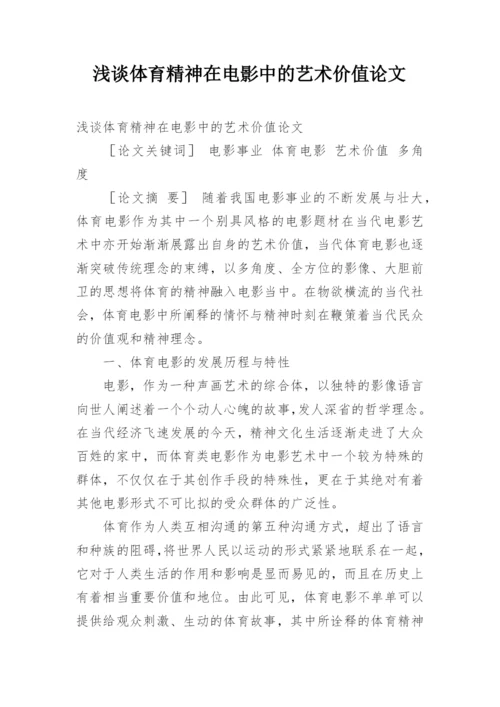 浅谈体育精神在电影中的艺术价值论文

浅谈体育精神在电影中的艺术价值论文

［论文关键词］ 电影事业 体育电影 艺术价值 多角度

［论文摘 要］ 随着我国电影事业的不断发展与壮大，体育电影作为其中一个别具风格的电影题材在当代电影艺术中亦开始渐渐展露出自身的艺术价值，当代体育电影也逐渐突破传统理念的束缚，以多角度、全方位的影像、大胆前卫的思想将体育的精神融入电影当中。在物欲横流的当代社会，体育电影中所阐释的情怀与精神时刻在鞭策着当代民众的价值观和精神理念。

一、体育电影的发展历程与特性

电影，作为一种声画艺术的综合体，以独特的影像语言向世人阐述着一个个动人心魄的故事，发人深省的哲学理念。在当代经济飞速发展的今天，精神文化生活逐渐走进了大众百姓的家中，而体育类电影作为电影艺术中一个较为特殊的群体，不仅仅在于其创作手段的特殊性，更在于其绝对有着其他电影形式不可比拟的受众群体的广泛性。

体育作为人类互相沟通的第五种沟通方式，超出了语言和种族的阻碍，将世界人民以运动的形式紧紧地联系在一起，它对于人类生活的作用和影响是显而易见的，而且在历史上有着相当重要价值和地位。由此可见，体育电影不单单可以提供给观众刺激、生动的体育故事，其中所诠释的体育精神